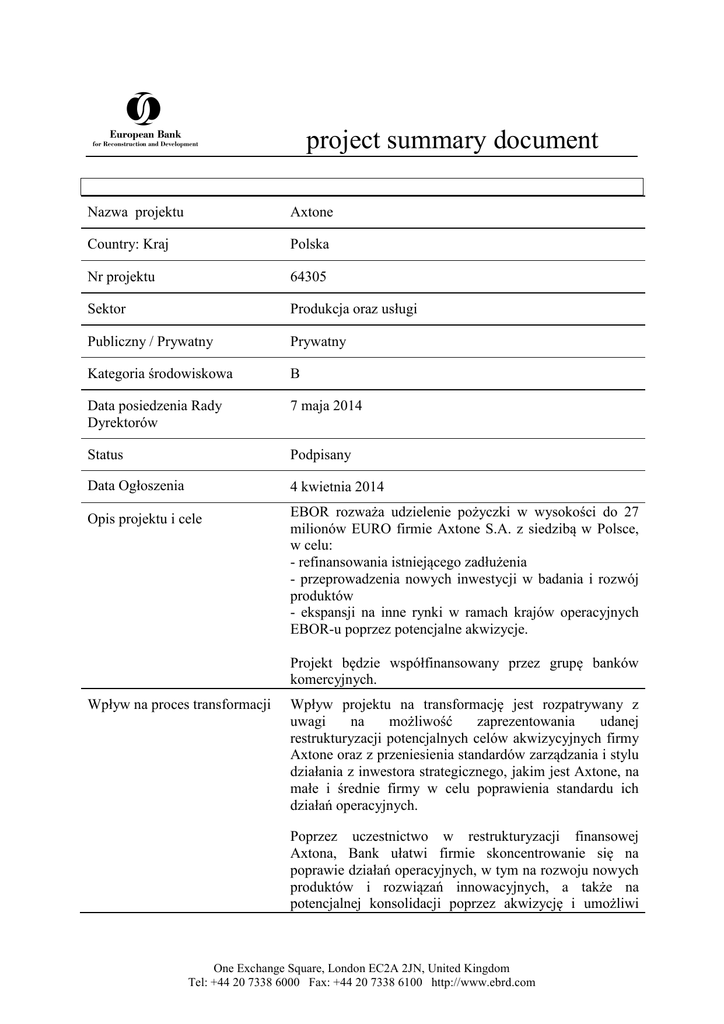 European Bank
for Reconstruction and Development

project summary document

| | |
|---|---|
| Nazwa projektu | Axtone |
| Country: Kraj | Polska |
| Nr projektu | 64305 |
| Sektor | Produkcja oraz usługi |
| Publiczny / Prywatny | Prywatny |
| Kategoria środowiskowa | B |
| Data posiedzenia Rady Dyrektorów | 7 maja 2014 |
| Status | Podpisany |
| Data Ogłoszenia | 4 kwietnia 2014 |
| Opis projektu i cele | EBOR rozważa udzielenie pożyczki w wysokości do 27 milionów EURO firmie Axtone S.A. z siedzibą w Polsce, w celu:<br>- refinansowania istniejącego zadłużenia<br>- przeprowadzenia nowych inwestycji w badania i rozwój produktów<br>- ekspansji na inne rynki w ramach krajów operacyjnych EBOR-u poprzez potencjalne akwizycje.<br><br>Projekt będzie współfinansowany przez grupę banków komercyjnych. |
| Wpływ na proces transformacji | Wpływ projektu na transformację jest rozpatrywany z uwagi na możliwość zaprezentowania udanej restrukturyzacji potencjalnych celów akwizycyjnych firmy Axtone oraz z przeniesienia standardów zarządzania i stylu działania z inwestora strategicznego, jakim jest Axtone, na małe i średnie firmy w celu poprawienia standardu ich działań operacyjnych.<br><br>Poprzez uczestnictwo w restrukturyzacji finansowej Axtona, Bank ułatwi firmie skoncentrowanie się na poprawie działań operacyjnych, w tym na rozwoju nowych produktów i rozwiązań innowacyjnych, a także na potencjalnej konsolidacji poprzez akwizycję i umożliwi |

One Exchange Square, London EC2A 2JN, United Kingdom
Tel: +44 20 7338 6000 Fax: +44 20 7338 6100 http://www.ebrd.com